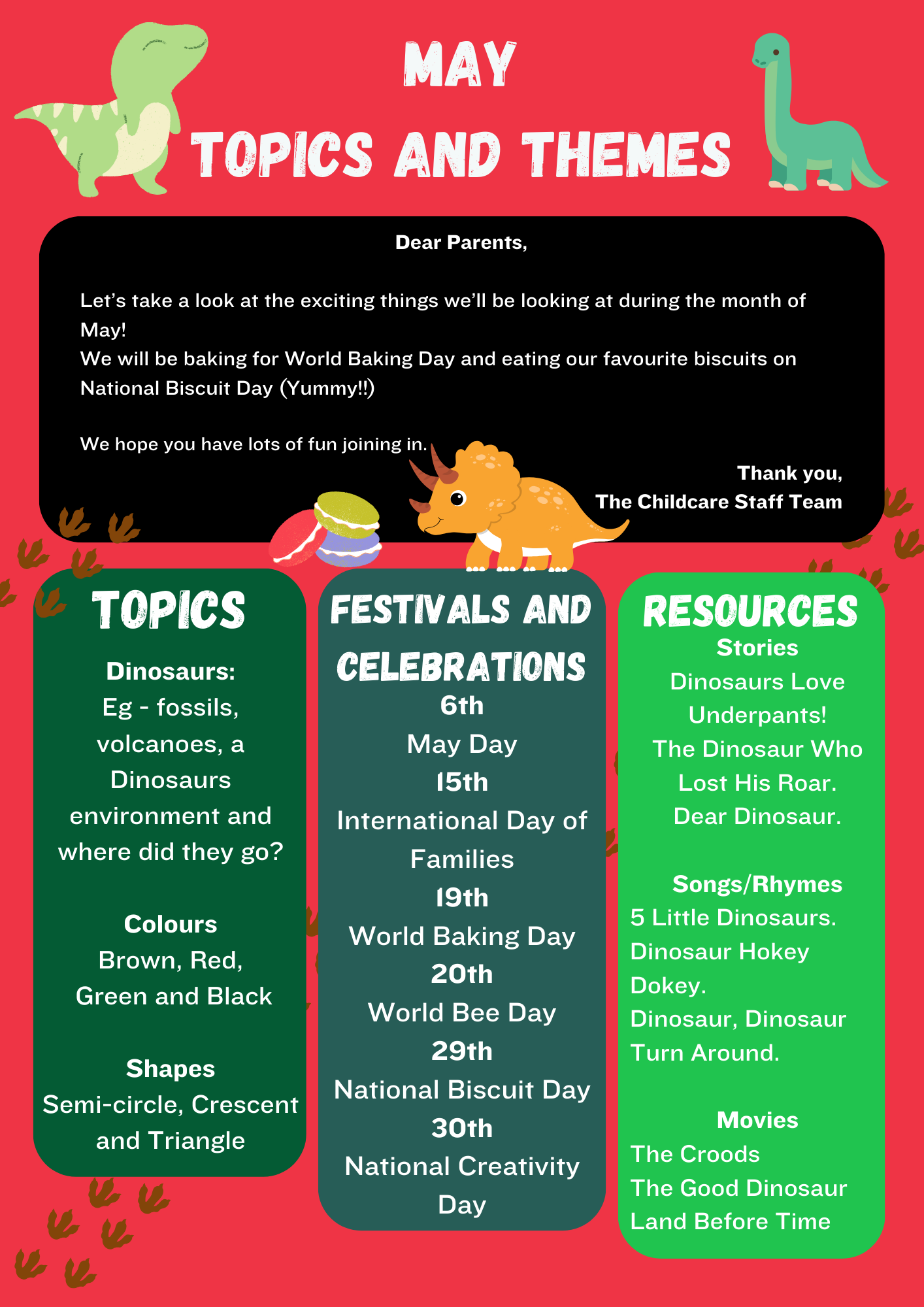 MAY
TOPICS AND THEMES

Dear Parents,

Let's take a look at the exciting things we'll be looking at during the month of May!
We will be baking for World Baking Day and eating our favourite biscuits on National Biscuit Day (Yummy!!)

We hope you have lots of fun joining in.

Thank you,
The Childcare Staff Team

TOPICS

Dinosaurs:
Eg - fossils, volcanoes, a Dinosaurs environment and where did they go?

Colours
Brown, Red, Green and Black

Shapes
Semi-circle, Crescent and Triangle

FESTIVALS AND CELEBRATIONS

6th
May Day
15th
International Day of Families
19th
World Baking Day
20th
World Bee Day
29th
National Biscuit Day
30th
National Creativity Day

RESOURCES

Stories
Dinosaurs Love Underpants!
The Dinosaur Who Lost His Roar.
Dear Dinosaur.

Songs/Rhymes
5 Little Dinosaurs.
Dinosaur Hokey Dokey.
Dinosaur, Dinosaur Turn Around.

Movies
The Croods
The Good Dinosaur
Land Before Time